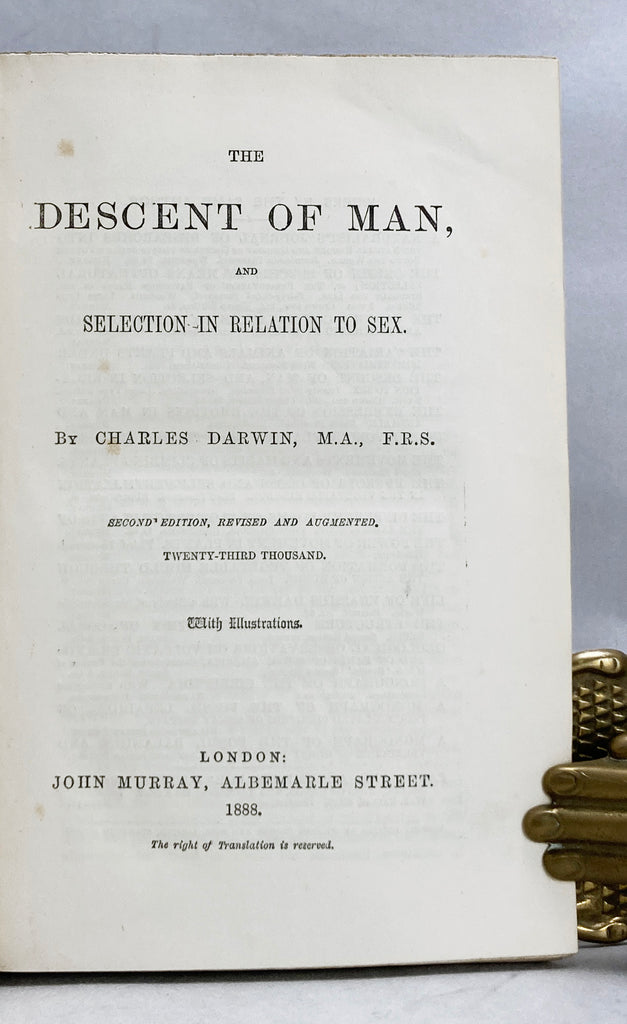 THE

DESCENT OF MAN,

AND

SELECTION IN RELATION TO SEX.

BY CHARLES DARWIN, M.A., F.R.S.

SECOND EDITION, REVISED AND AUGMENTED.

TWENTY-THIRD THOUSAND.

With Illustrations.

LONDON:
JOHN MURRAY, ALBEMARLE STREET.
1888.

The right of Translation is reserved.